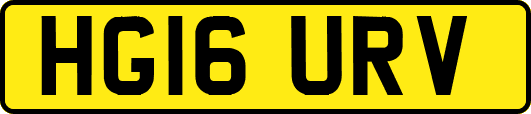 HG16 URV